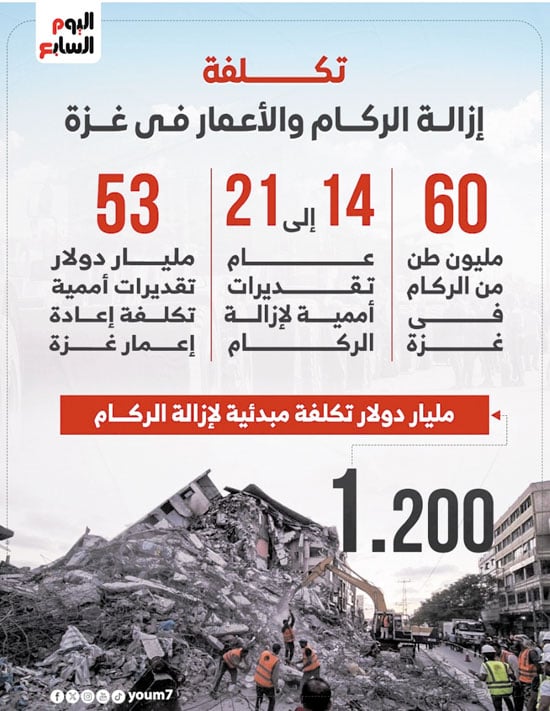 اليوم السابع

تكلفة
إزالة الركام والأعمار فى غزة

60
مليون طن من الركام فى غزة

14 إلى 21
عام تقديرات أممية لإزالة الركام

53
مليار دولار تقديرات أممية تكلفة إعادة إعمار غزة

مليار دولار تكلفة مبدئية لإزالة الركام

1.200

youm7